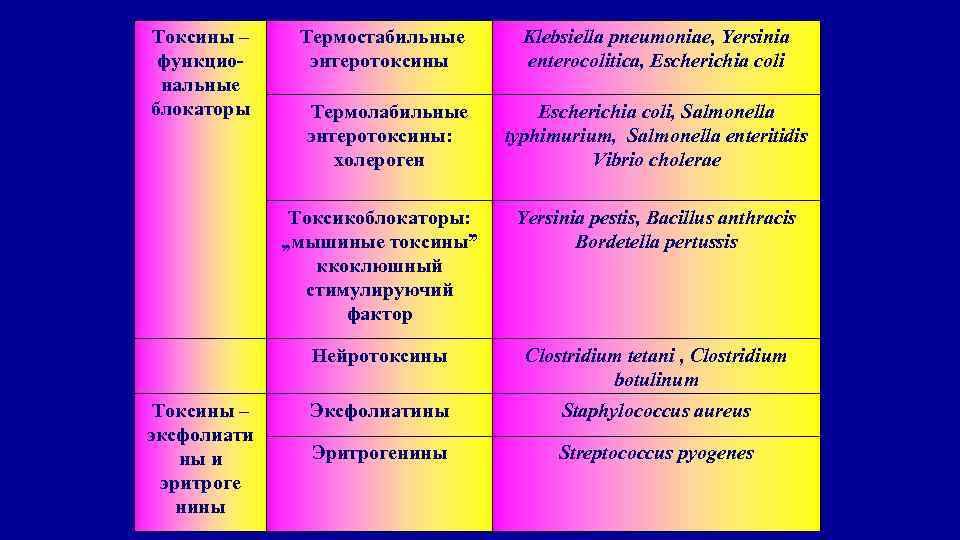 | Токсины – функциональные блокаторы | Термостабильные энтеротоксины | Klebsiella pneumoniae, Yersinia enterocolitica, Escherichia coli |
|---|---|---|
| | Термолабильные энтеротоксины: холероген | Escherichia coli, Salmonella typhimurium, Salmonella enteritidis Vibrio cholerae |
| | Токсикоблокаторы: „мышиные токсины” ккоклюшный стимулируючий фактор | Yersinia pestis, Bacillus anthracis Bordetella pertussis |
| | Нейротоксины | Clostridium tetani , Clostridium botulinum |
| Токсины – эксфолиатины и эритрогенины | Эксфолиатины | Staphylococcus aureus |
| | Эритрогенины | Streptococcus pyogenes |